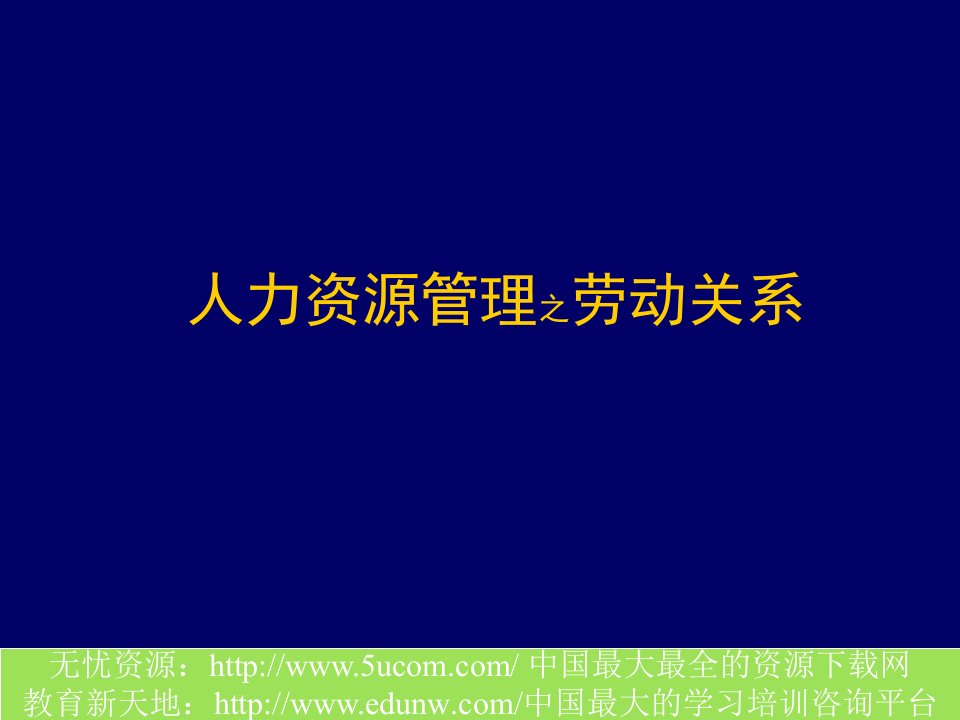 人力资源管理之劳动关系

无忧资源：http://www.5ucom.com/ 中国最大最全的资源下载网
教育新天地：http://www.edunw.com/中国最大的学习培训咨询平台